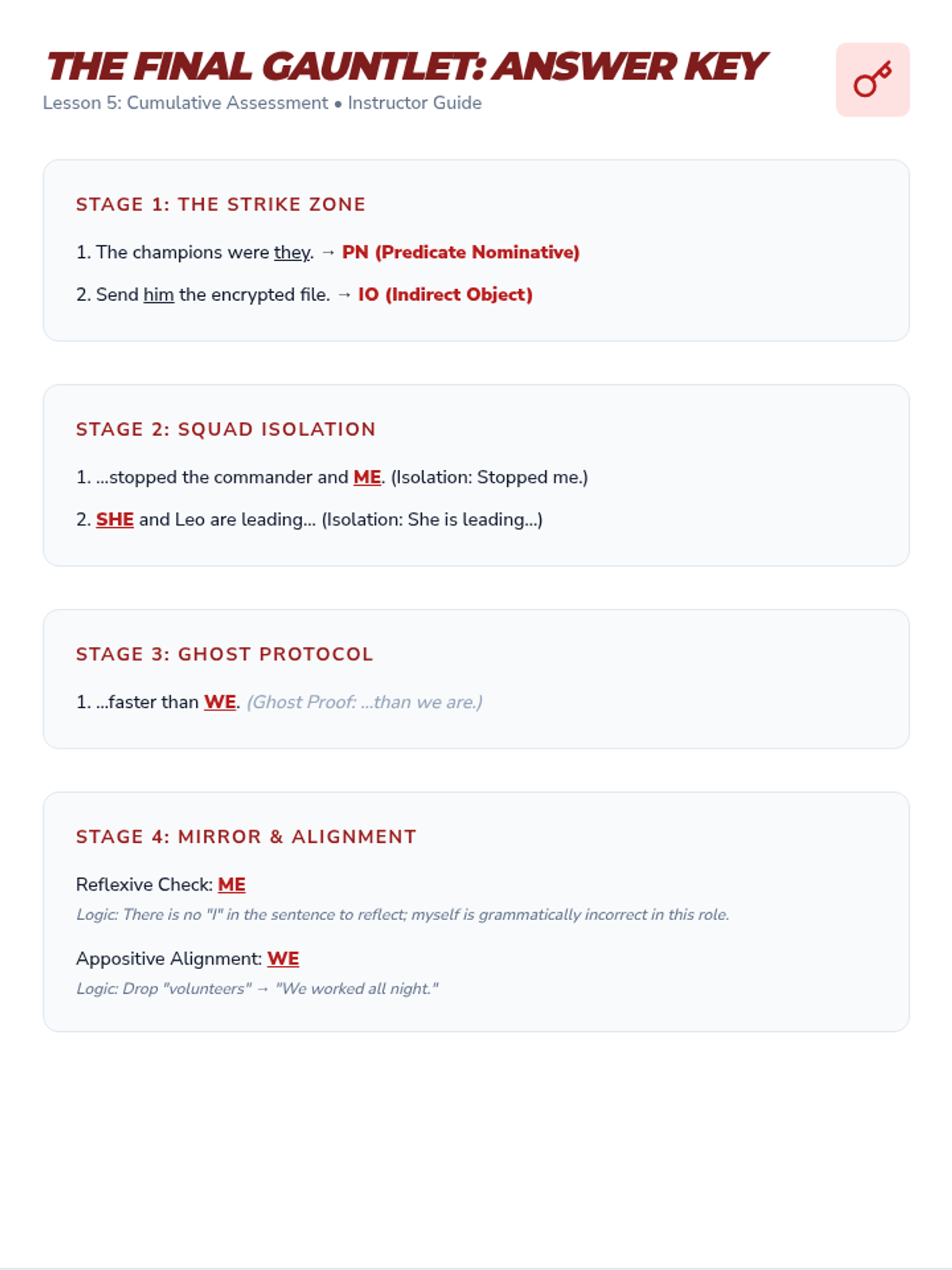 THE FINAL GAUNTLET: ANSWER KEY

Lesson 5: Cumulative Assessment • Instructor Guide

STAGE 1: THE STRIKE ZONE

1. The champions were they. → PN (Predicate Nominative)

2. Send him the encrypted file. → IO (Indirect Object)

STAGE 2: SQUAD ISOLATION

1. ...stopped the commander and ME. (Isolation: Stopped me.)

2. SHE and Leo are leading... (Isolation: She is leading...)

STAGE 3: GHOST PROTOCOL

1. ...faster than WE. (Ghost Proof: ...than we are.)

STAGE 4: MIRROR & ALIGNMENT

Reflexive Check: ME

Logic: There is no "I" in the sentence to reflect; myself is grammatically incorrect in this role.

Appositive Alignment: WE

Logic: Drop "volunteers" → "We worked all night."